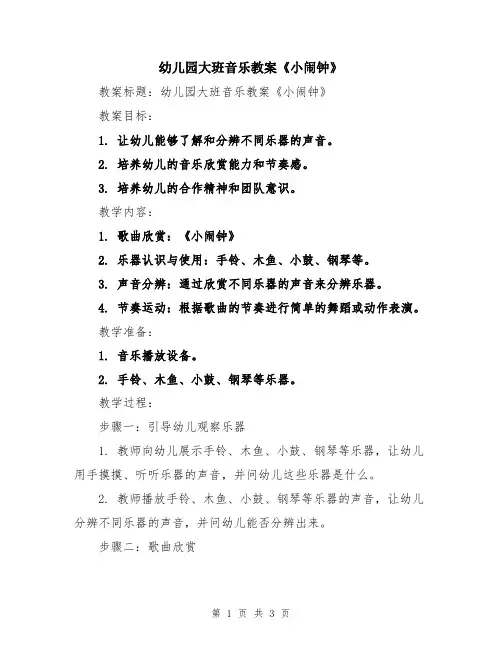 幼儿园大班音乐教案《小闹钟》

教案标题：幼儿园大班音乐教案《小闹钟》

教案目标：

1. 让幼儿能够了解和分辨不同乐器的声音。

2. 培养幼儿的音乐欣赏能力和节奏感。

3. 培养幼儿的合作精神和团队意识。

教学内容：

1. 歌曲欣赏：《小闹钟》

2. 乐器认识与使用：手铃、木鱼、小鼓、钢琴等。

3. 声音分辨：通过欣赏不同乐器的声音来分辨乐器。

4. 节奏运动：根据歌曲的节奏进行简单的舞蹈或动作表演。

教学准备：

1. 音乐播放设备。

2. 手铃、木鱼、小鼓、钢琴等乐器。

教学过程：

步骤一：引导幼儿观察乐器

1. 教师向幼儿展示手铃、木鱼、小鼓、钢琴等乐器，让幼儿用手摸摸、听听乐器的声音，并问幼儿这些乐器是什么。

2. 教师播放手铃、木鱼、小鼓、钢琴等乐器的声音，让幼儿分辨不同乐器的声音，并问幼儿能否分辨出来。

步骤二：歌曲欣赏

第 1 页 共 3 页